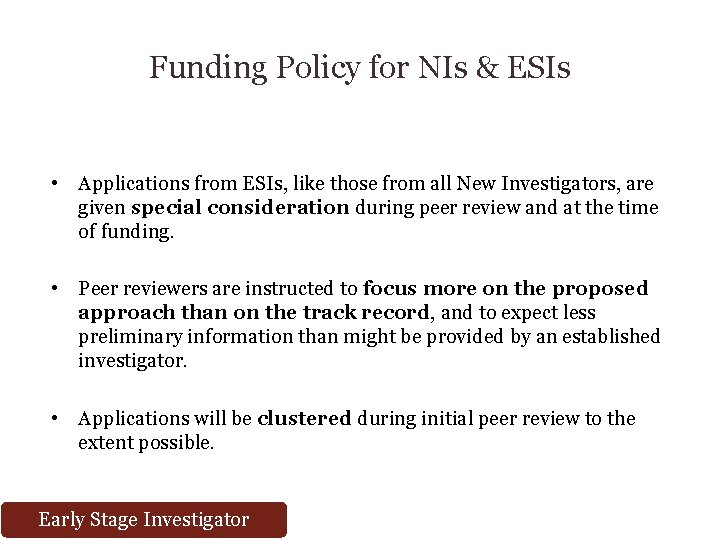 Funding Policy for NIs & ESIs

• Applications from ESIs, like those from all New Investigators, are given special consideration during peer review and at the time of funding.

• Peer reviewers are instructed to focus more on the proposed approach than on the track record, and to expect less preliminary information than might be provided by an established investigator.

• Applications will be clustered during initial peer review to the extent possible.

Early Stage Investigator